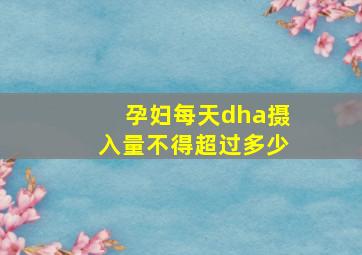 孕妇每天dha摄入量不得超过多少